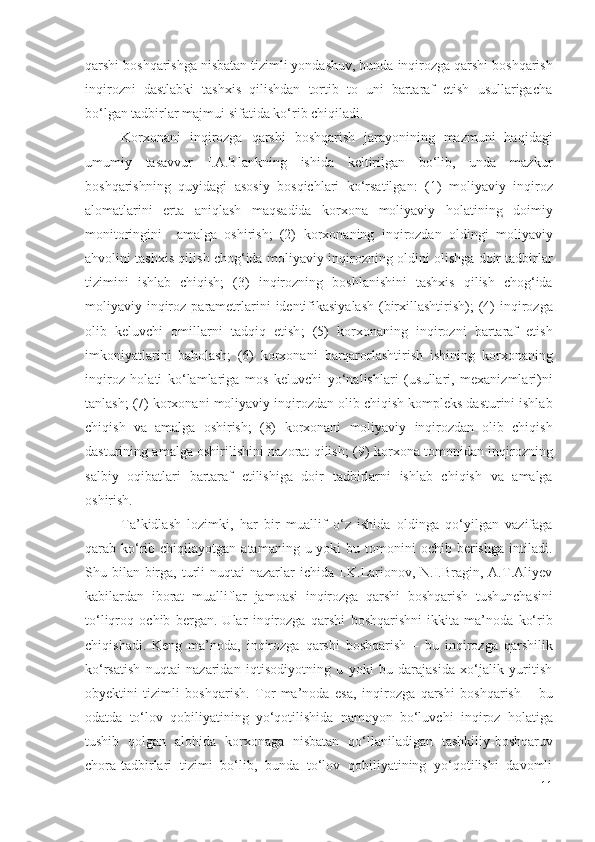 qarshi boshqarishga nisbatan tizimli yondashuv, bunda inqirozga qarshi boshqarish inqirozni dastlabki tashxis qilishdan tortib to uni bartaraf etish usullarigacha bo‘lgan tadbirlar majmui sifatida ko‘rib chiqiladi.

Korxonani inqirozga qarshi boshqarish jarayonining mazmuni haqidagi umumiy tasavvur I.A.Blankning ishida keltirilgan bo‘lib, unda mazkur boshqarishning quyidagi asosiy bosqichlari ko‘rsatilgan: (1) moliyaviy inqiroz alomatlarini erta aniqlash maqsadida korxona moliyaviy holatining doimiy monitoringini amalga oshirish; (2) korxonaning inqirozdan oldingi moliyaviy ahvolini tashxis qilish chog‘ida moliyaviy inqirozning oldini olishga doir tadbirlar tizimini ishlab chiqish; (3) inqirozning boshlanishini tashxis qilish chog‘ida moliyaviy inqiroz parametrlarini identifikasiyalash (birxillashtirish); (4) inqirozga olib keluvchi omillarni tadqiq etish; (5) korxonaning inqirozni bartaraf etish imkoniyatlarini baholash; (6) korxonani barqarorlashtirish ishining korxonaning inqiroz holati ko‘lamlariga mos keluvchi yo‘nalishlari (usullari, mexanizmlari)ni tanlash; (7) korxonani moliyaviy inqirozdan olib chiqish kompleks dasturini ishlab chiqish va amalga oshirish; (8) korxonani moliyaviy inqirozdan olib chiqish dasturining amalga oshirilishini nazorat qilish; (9) korxona tomonidan inqirozning salbiy oqibatlari bartaraf etilishiga doir tadbirlarni ishlab chiqish va amalga oshirish.

Ta’kidlash lozimki, har bir muallif o‘z ishida oldinga qo‘yilgan vazifaga qarab ko‘rib chiqilayotgan atamaning u yoki bu tomonini ochib berishga intiladi. Shu bilan birga, turli nuqtai nazarlar ichida I.K.Larionov, N.I.Bragin, A.T.Aliyev kabilardan iborat mualliflar jamoasi inqirozga qarshi boshqarish tushunchasini to‘liqroq ochib bergan. Ular inqirozga qarshi boshqarishni ikkita ma’noda ko‘rib chiqishadi. Keng ma’noda, inqirozga qarshi boshqarish – bu inqirozga qarshilik ko‘rsatish nuqtai nazaridan iqtisodiyotning u yoki bu darajasida xo‘jalik yuritish obyektini tizimli boshqarish. Tor ma’noda esa, inqirozga qarshi boshqarish – bu odatda to‘lov qobiliyatining yo‘qotilishida namoyon bo‘luvchi inqiroz holatiga tushib qolgan alohida korxonaga nisbatan qo‘llaniladigan tashkiliy-boshqaruv chora-tadbirlari tizimi bo‘lib, bunda to‘lov qobiliyatining yo‘qotilishi davomli

11